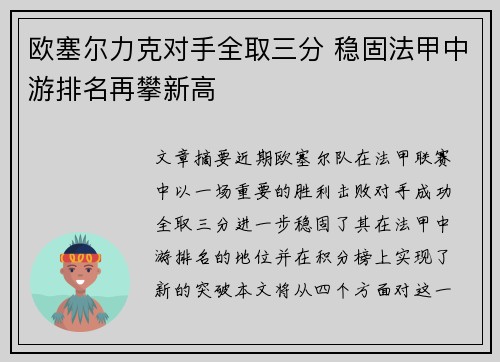 欧塞尔力克对手全取三分 稳固法甲中游排名再攀新高

文章摘要近期欧塞尔队在法甲联赛中以一场重要的胜利击败对手成功全取三分进一步稳固了其在法甲中游排名的地位并在积分榜上实现了新的突破本文将从四个方面对这一